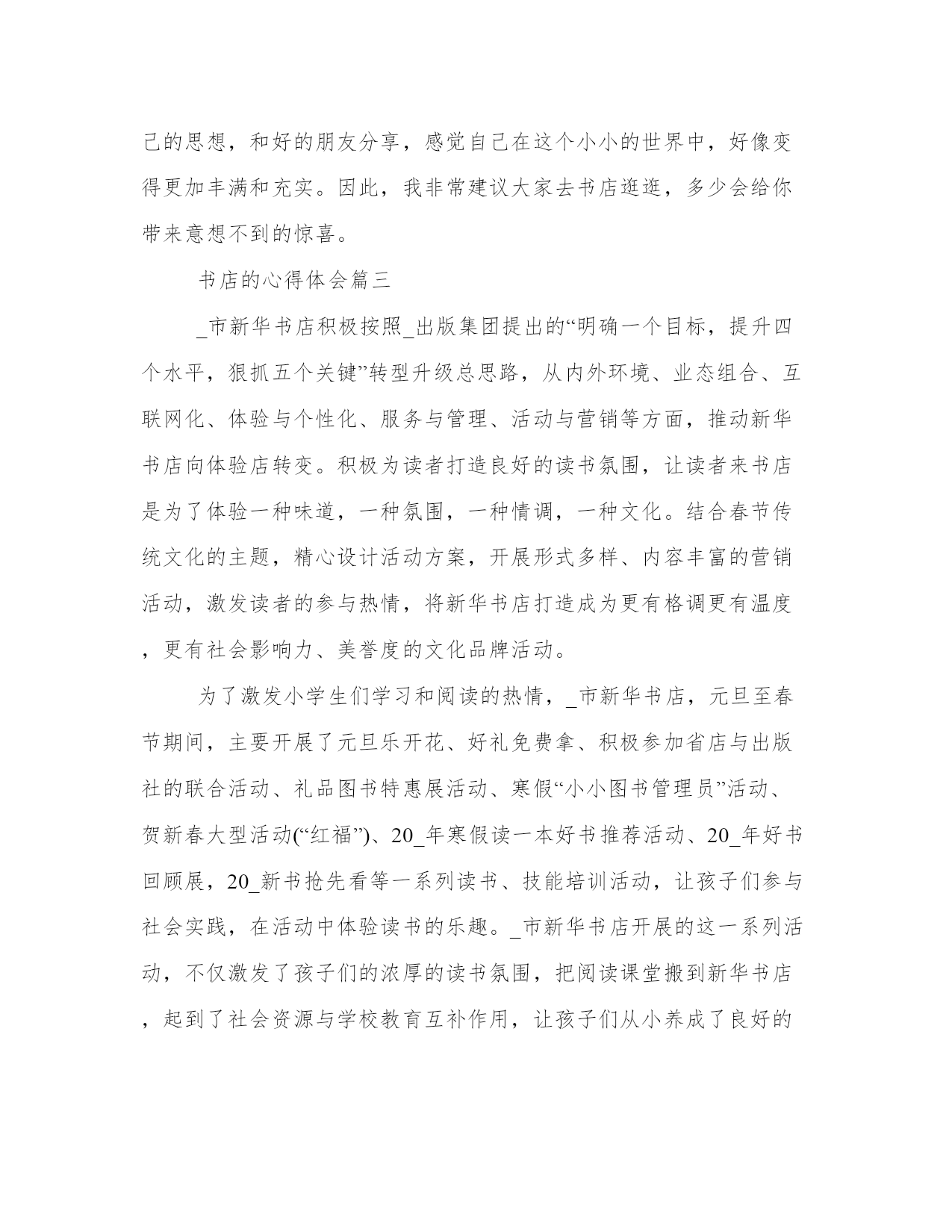 己的思想，和好的朋友分享，感觉自己在这个小小的世界中，好像变得更加丰满和充实。因此，我非常建议大家去书店逛逛，多少会给你带来意想不到的惊喜。

书店的心得体会篇三

_市新华书店积极按照_出版集团提出的“明确一个目标，提升四个水平，狠抓五个关键”转型升级总思路，从内外环境、业态组合、互联网化、体验与个性化、服务与管理、活动与营销等方面，推动新华书店向体验店转变。积极为读者打造良好的读书氛围，让读者来书店是为了体验一种味道，一种氛围，一种情调，一种文化。结合春节传统文化的主题，精心设计活动方案，开展形式多样、内容丰富的营销活动，激发读者的参与热情，将新华书店打造成为更有格调更有温度，更有社会影响力、美誉度的文化品牌活动。

为了激发小学生们学习和阅读的热情，_市新华书店，元旦至春节期间，主要开展了元旦乐开花、好礼免费拿、积极参加省店与出版社的联合活动、礼品图书特惠展活动、寒假“小小图书管理员”活动、贺新春大型活动(“红福”)、20_年寒假读一本好书推荐活动、20_年好书回顾展，20_新书抢先看等一系列读书、技能培训活动，让孩子们参与社会实践，在活动中体验读书的乐趣。_市新华书店开展的这一系列活动，不仅激发了孩子们的浓厚的读书氛围，把阅读课堂搬到新华书店，起到了社会资源与学校教育互补作用，让孩子们从小养成了良好的